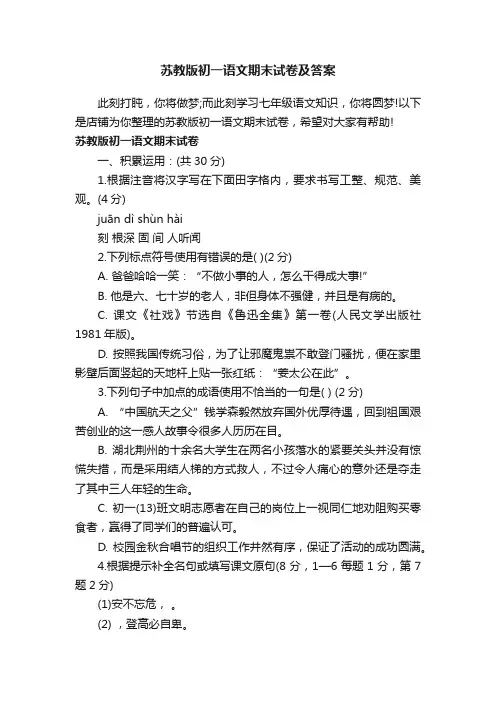 苏教版初一语文期末试卷及答案

此刻打盹，你将做梦;而此刻学习七年级语文知识，你将圆梦!以下是店铺为你整理的苏教版初一语文期末试卷，希望对大家有帮助!

苏教版初一语文期末试卷

一、积累运用：(共 30 分)

1.根据注音将汉字写在下面田字格内，要求书写工整、规范、美观。(4 分)

juān dì shùn hài

刻 根深 固 间 人听闻

2.下列标点符号使用有错误的是( )(2 分)

A. 爸爸哈哈一笑：“不做小事的人，怎么干得成大事!”

B. 他是六、七十岁的老人，非但身体不强健，并且是有病的。

C. 课文《社戏》节选自《鲁迅全集》第一卷(人民文学出版社 1981 年版)。

D. 按照我国传统习俗，为了让邪魔鬼祟不敢登门骚扰，便在家里影壁后面竖起的天地杆上贴一张红纸：“姜太公在此”。

3.下列句子中加点的成语使用不恰当的一句是( ) (2 分)

A. “中国航天之父”钱学森毅然放弃国外优厚待遇，回到祖国艰苦创业的这一感人故事令很多人历历在目。

B. 湖北荆州的十余名大学生在两名小孩落水的紧要关头并没有惊慌失措，而是采用结人梯的方式救人，不过令人痛心的意外还是夺走了其中三人年轻的生命。

C. 初一(13)班文明志愿者在自己的岗位上一视同仁地劝阻购买零食者，赢得了同学们的普遍认可。

D. 校园金秋合唱节的组织工作井然有序，保证了活动的成功圆满。

4.根据提示补全名句或填写课文原句(8 分，1—6 每题 1 分，第 7 题 2 分)

(1)安不忘危， 。

(2) ，登高必自卑。